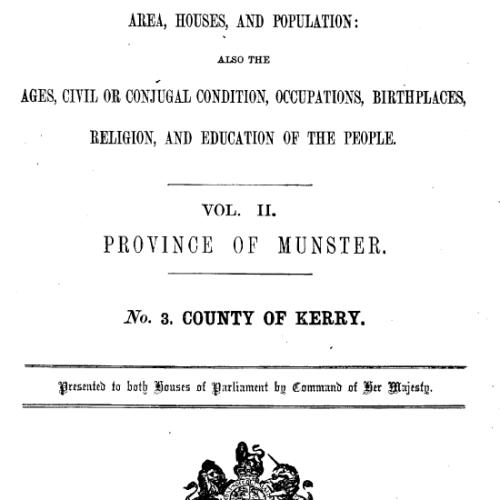 AREA, HOUSES, AND POPULATION:

ALSO THE

AGES, CIVIL OR CONJUGAL CONDITION, OCCUPATIONS, BIRTHPLACES, RELIGION, AND EDUCATION OF THE PEOPLE.

VOL. II.

PROVINCE OF MUNSTER.

No. 3. COUNTY OF KERRY.

Presented to both Houses of Parliament by Command of Her Majesty.